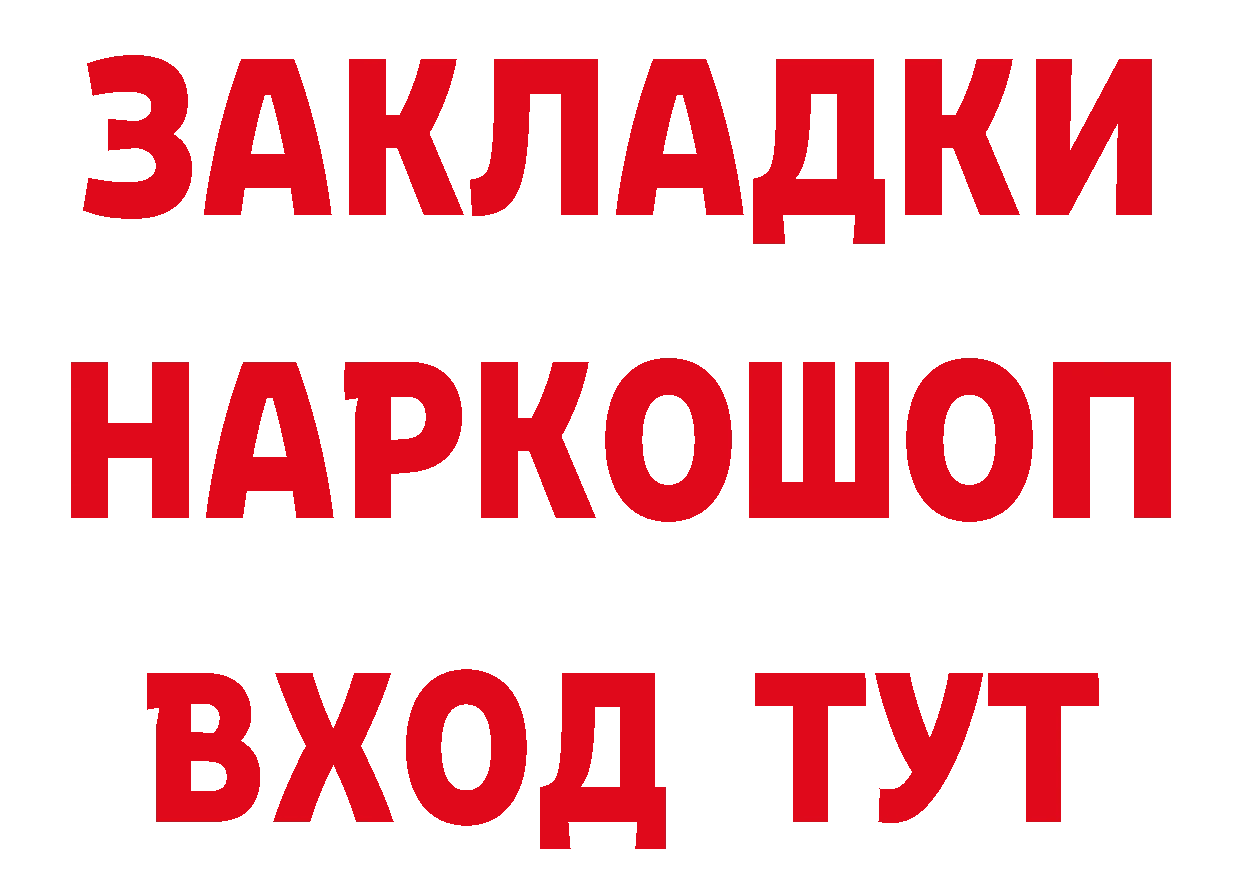 ЗАКЛАДКИ
НАРКОШОП
ВХОД ТУТ